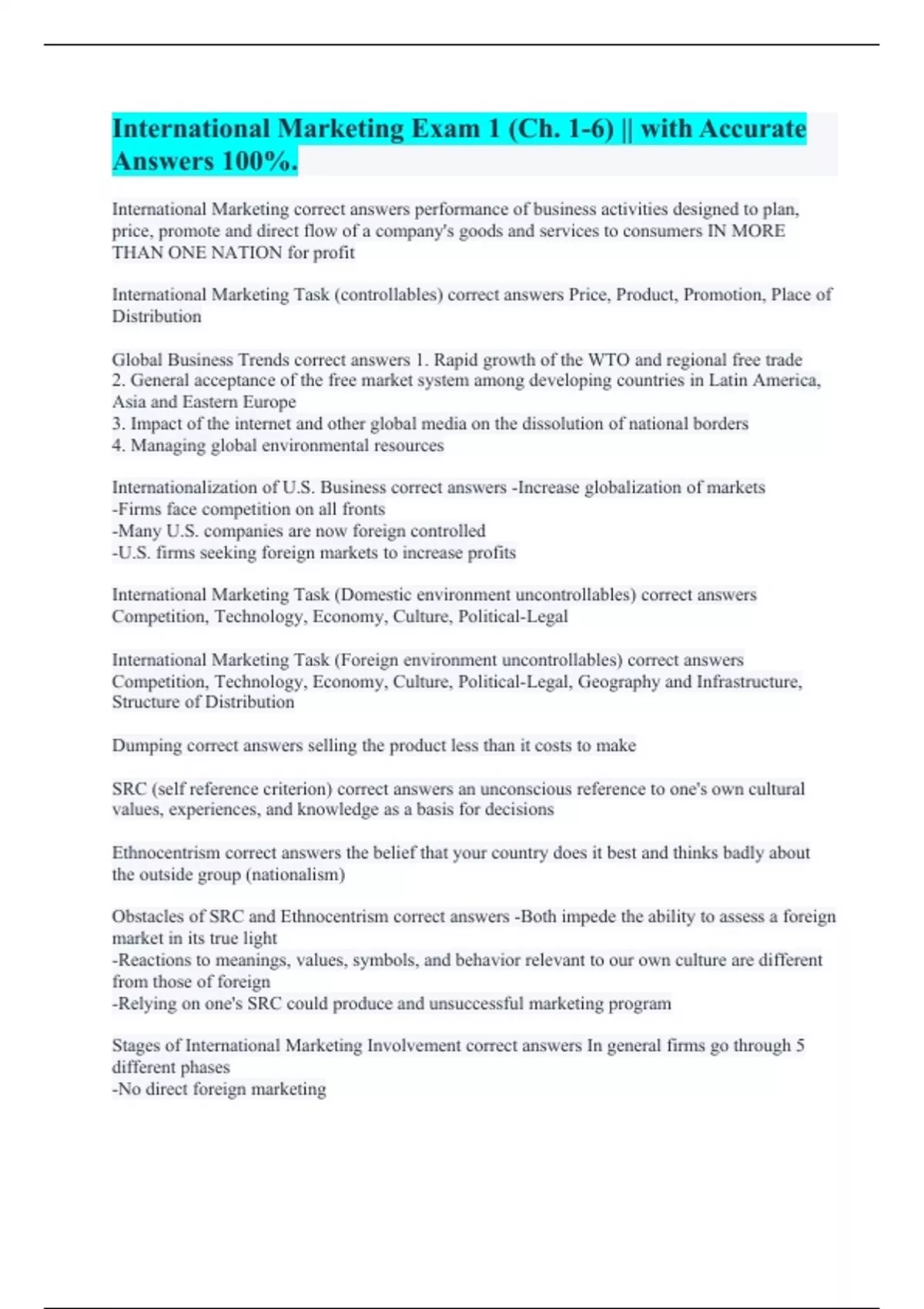 International Marketing Exam 1 (Ch. 1-6) || with Accurate Answers 100%.

International Marketing correct answers performance of business activities designed to plan, price, promote and direct flow of a company's goods and services to consumers IN MORE THAN ONE NATION for profit

International Marketing Task (controllables) correct answers Price, Product, Promotion, Place of Distribution

Global Business Trends correct answers 1. Rapid growth of the WTO and regional free trade
2. General acceptance of the free market system among developing countries in Latin America, Asia and Eastern Europe
3. Impact of the internet and other global media on the dissolution of national borders
4. Managing global environmental resources

Internationalization of U.S. Business correct answers -Increase globalization of markets
-Firms face competition on all fronts
-Many U.S. companies are now foreign controlled
-U.S. firms seeking foreign markets to increase profits

International Marketing Task (Domestic environment uncontrollables) correct answers Competition, Technology, Economy, Culture, Political-Legal

International Marketing Task (Foreign environment uncontrollables) correct answers Competition, Technology, Economy, Culture, Political-Legal, Geography and Infrastructure, Structure of Distribution

Dumping correct answers selling the product less than it costs to make

SRC (self reference criterion) correct answers an unconscious reference to one's own cultural values, experiences, and knowledge as a basis for decisions

Ethnocentrism correct answers the belief that your country does it best and thinks badly about the outside group (nationalism)

Obstacles of SRC and Ethnocentrism correct answers -Both impede the ability to assess a foreign market in its true light
-Reactions to meanings, values, symbols, and behavior relevant to our own culture are different from those of foreign
-Relying on one's SRC could produce and unsuccessful marketing program

Stages of International Marketing Involvement correct answers In general firms go through 5 different phases
-No direct foreign marketing